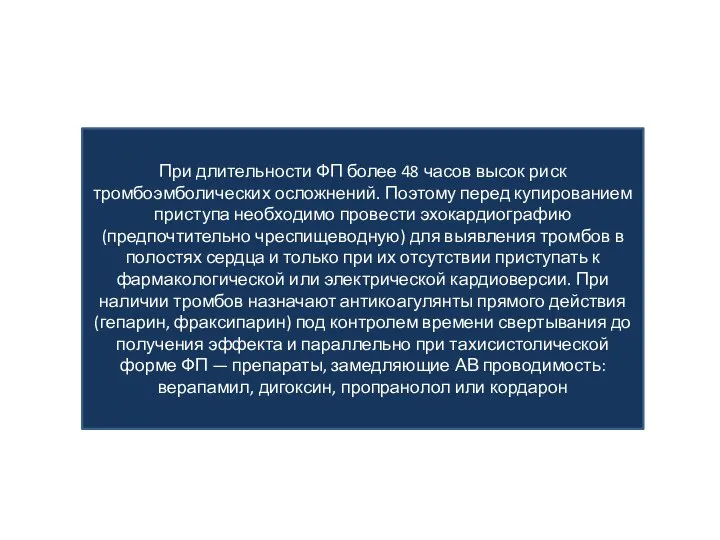 При длительности ФП более 48 часов высок риск тромбоэмболических осложнений. Поэтому перед купированием приступа необходимо провести эхокардиографию (предпочтительно чреспищеводную) для выявления тромбов в полостях сердца и только при их отсутствии приступать к фармакологической или электрической кардиоверсии. При наличии тромбов назначают антикоагулянты прямого действия (гепарин, фраксипарин) под контролем времени свертывания до получения эффекта и параллельно при тахисистолической форме ФП — препараты, замедляющие АВ проводимость: верапамил, дигоксин, пропранолол или кордарон